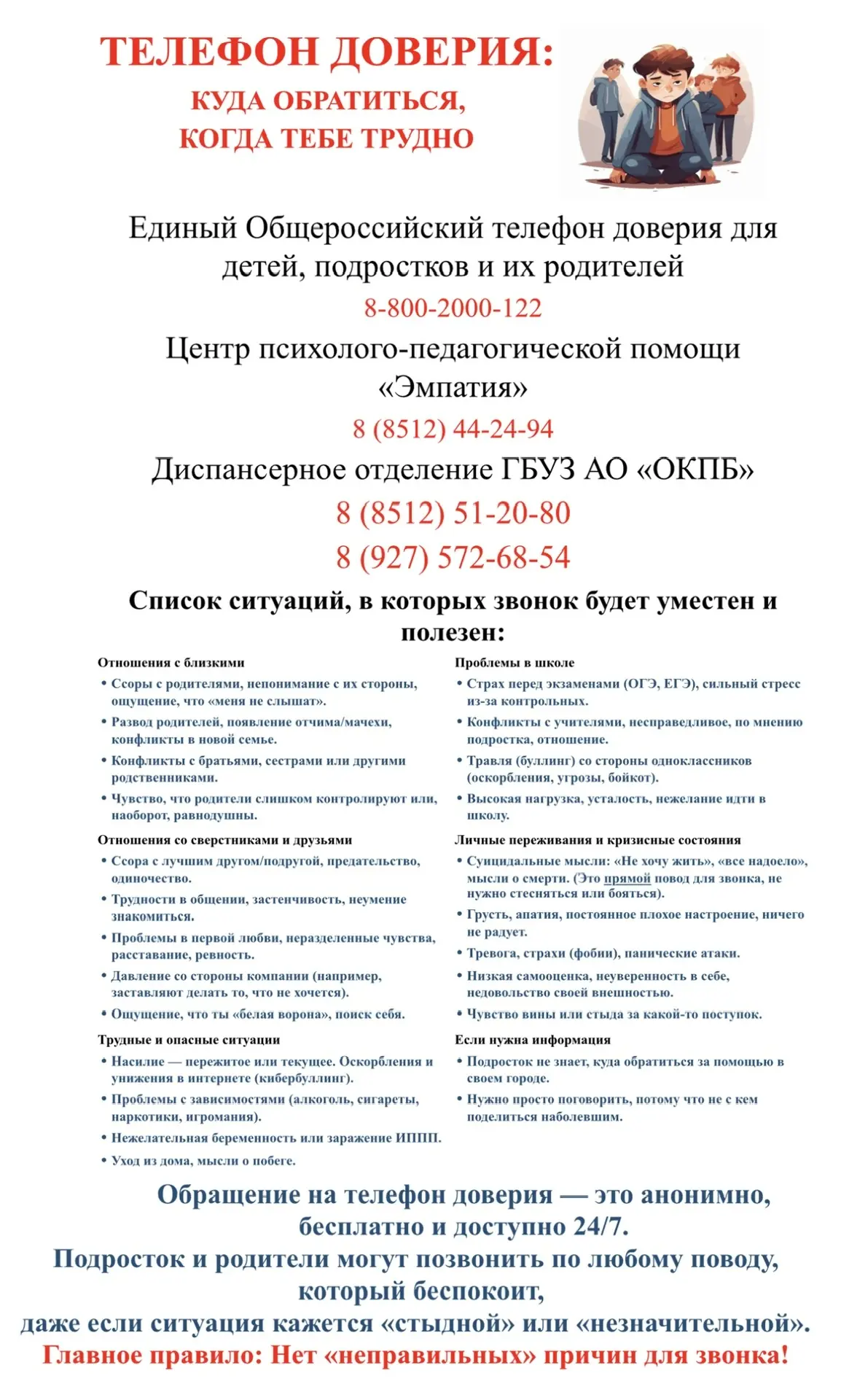 ТЕЛЕФОН ДОВЕРИЯ:
КУДА ОБРАТИТЬСЯ, КОГДА ТЕБЕ ТРУДНО

Единый Общероссийский телефон доверия для детей, подростков и их родителей
8-800-2000-122
Центр психолого-педагогической помощи «Эмпатия»
8 (8512) 44-24-94
Диспансерное отделение ГБУЗ АО «ОКПБ»
8 (8512) 51-20-80
8 (927) 572-68-54

Список ситуаций, в которых звонок будет уместен и полезен:

Отношения с близкими
• Ссоры с родителями, непонимание с их стороны, ощущение, что «меня не слышат».
• Развод родителей, появление отчима/мачехи, конфликты в новой семье.
• Конфликты с братьями, сестрами или другими родственниками.
• Чувство, что родители слишком контролируют или, наоборот, равнодушны.

Отношения со сверстниками и друзьями
• Ссора с лучшим другом/подругой, предательство, одиночество.
• Трудности в общении, застенчивость, неумение знакомиться.
• Проблемы в первой любви, неразделенные чувства, расставание, ревность.
• Давление со стороны компании (например, заставляют делать то, что не хочется).
• Ощущение, что ты «белая ворона», поиск себя.

Трудные и опасные ситуации
• Насилие — пережитое или текущее. Оскорбления и унижения в интернете (кибербуллинг).
• Проблемы с зависимостями (алкоголь, сигареты, наркотики, игромания).
• Нежелательная беременность или заражение ИППП.
• Уход из дома, мысли о побеге.

Проблемы в школе
• Страх перед экзаменами (ОГЭ, ЕГЭ), сильный стресс из-за контрольных.
• Конфликты с учителями, несправедливое, по мнению подростка, отношение.
• Травля (буллинг) со стороны одноклассников (оскорбления, угрозы, бойкот).
• Высокая нагрузка, усталость, нежелание идти в школу.

Личные переживания и кризисные состояния
• Суицидальные мысли: «Не хочу жить», «все надоело», мысли о смерти. (Это прямой повод для звонка, не нужно стесняться или бояться).
• Грусть, апатия, постоянное плохое настроение, ничего не радует.
• Тревога, страхи (фобии), панические атаки.
• Низкая самооценка, неуверенность в себе, недовольство своей внешностью.
• Чувство вины или стыда за какой-то поступок.

Если нужна информация
• Подросток не знает, куда обратиться за помощью в своем городе.
• Нужно просто поговорить, потому что не с кем поделиться наболевшим.

Обращение на телефон доверия — это анонимно, бесплатно и доступно 24/7.
Подросток и родители могут позвонить по любому поводу, который беспокоит,
даже если ситуация кажется «стыдной» или «незначительной».
Главное правило: Нет «неправильных» причин для звонка!